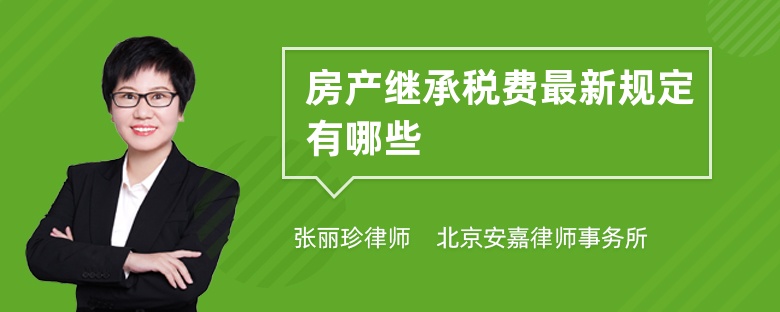 房产继承税费最新规定有哪些

张丽珍律师　北京安嘉律师事务所